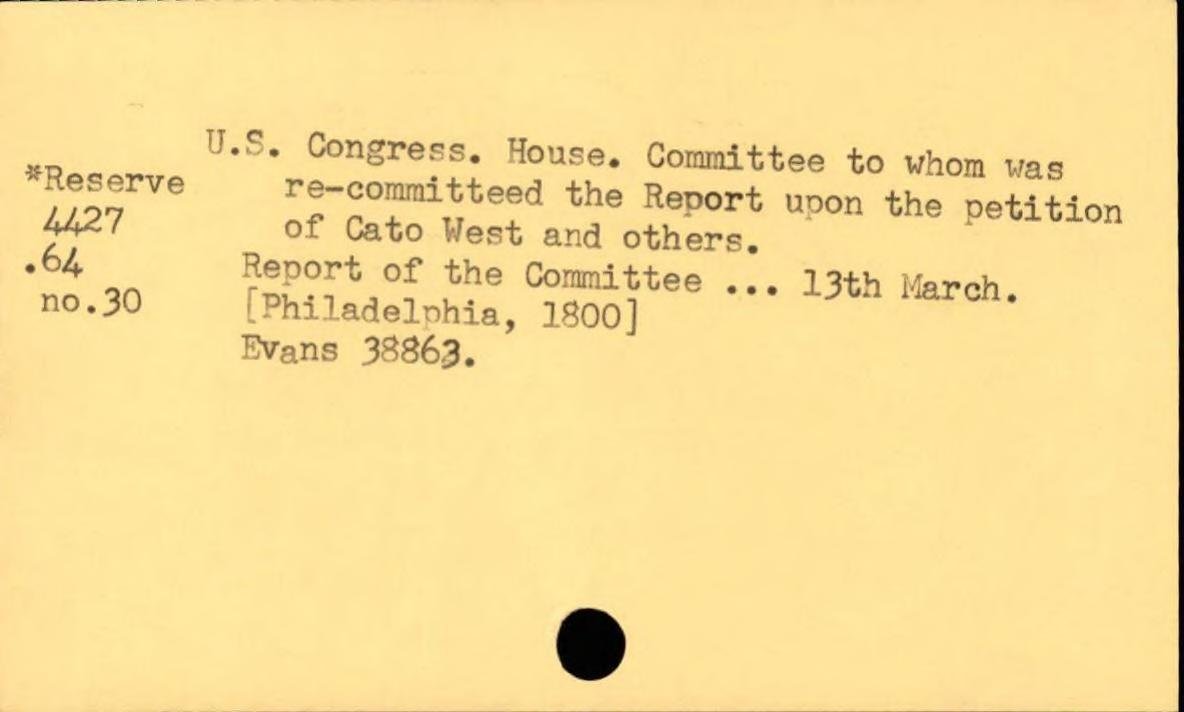 *Reserve
4427
.64
no.30

U.S. Congress. House. Committee to whom was re-committeed the Report upon the petition of Cato West and others.
Report of the Committee ... 13th March.
[Philadelphia, 1800]
Evans 38863.